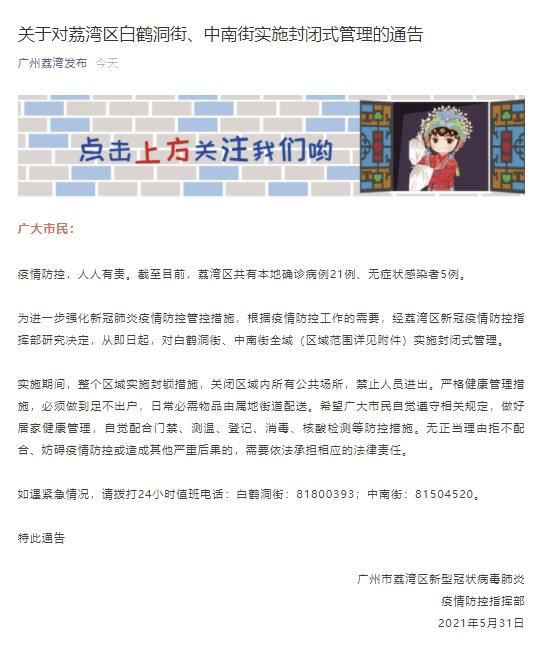 关于对荔湾区白鹤洞街、中南街实施封闭式管理的通告

广州荔湾发布 今天

点击上方关注我们哟

广大市民：

疫情防控，人人有责。截至目前，荔湾区共有本地确诊病例21例、无症状感染者5例。

为进一步强化新冠肺炎疫情防控管控措施，根据疫情防控工作的需要，经荔湾区新冠疫情防控指挥部研究决定，从即日起，对白鹤洞街、中南街全域（区域范围详见附件）实施封闭式管理。

实施期间，整个区域实施封锁措施，关闭区域内所有公共场所，禁止人员进出。严格健康管理措施，必须做到足不出户，日常必需物品由属地街道配送。希望广大市民自觉遵守相关规定，做好居家健康管理，自觉配合门禁、测温、登记、消毒、核酸检测等防控措施。无正当理由拒不配合、妨碍疫情防控或造成其他严重后果的，需要依法承担相应的法律责任。

如遇紧急情况，请拨打24小时值班电话：白鹤洞街：81800393；中南街：81504520。

特此通告

广州市荔湾区新型冠状病毒肺炎
疫情防控指挥部
2021年5月31日